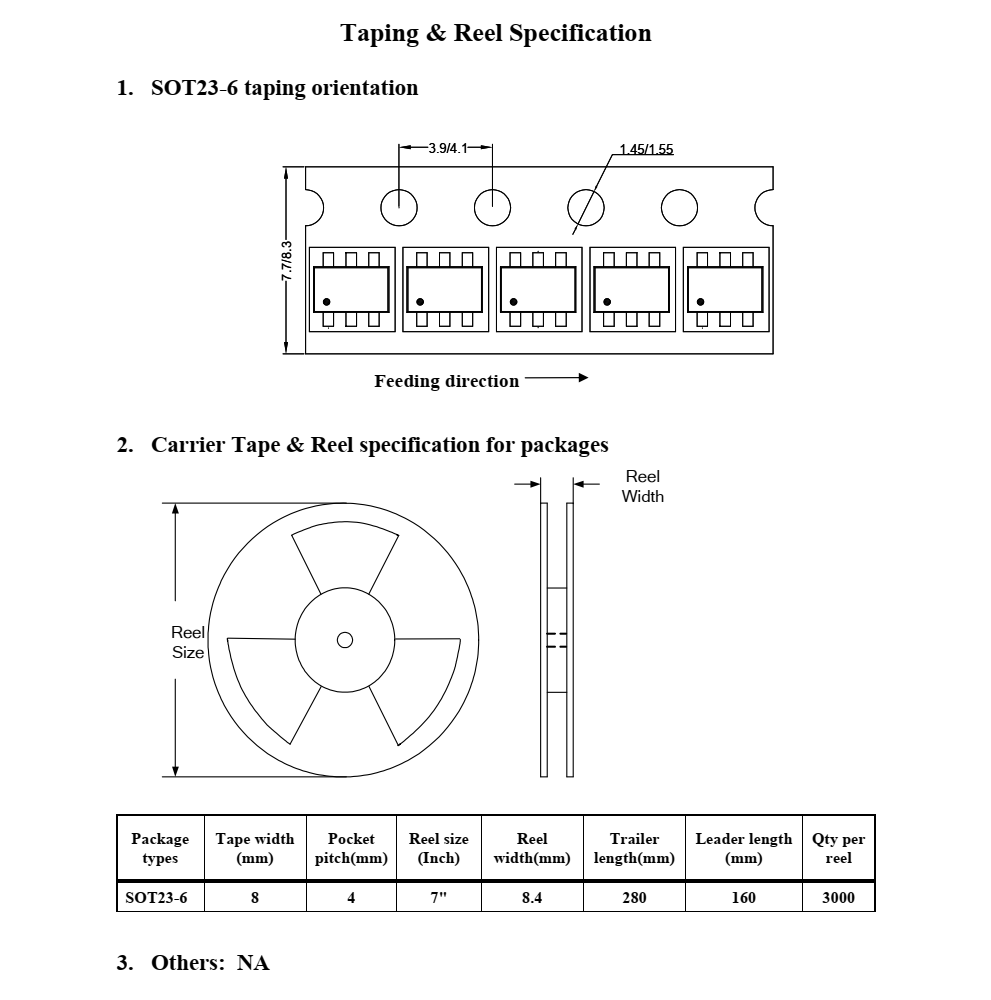 Taping & Reel Specification

1. SOT23-6 taping orientation

3.9/4.1

1.45/1.55

7.7/8.3

Feeding direction

2. Carrier Tape & Reel specification for packages

Reel Width

Reel Size

| Package types | Tape width (mm) | Pocket pitch(mm) | Reel size (Inch) | Reel width(mm) | Trailer length(mm) | Leader length (mm) | Qty per reel |
|---|---|---|---|---|---|---|---|
| SOT23-6 | 8 | 4 | 7" | 8.4 | 280 | 160 | 3000 |

3. Others: NA